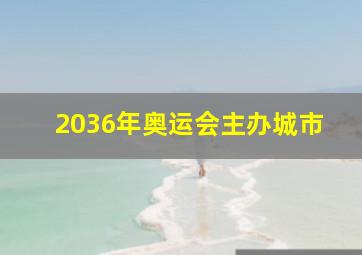 2036年奥运会主办城市